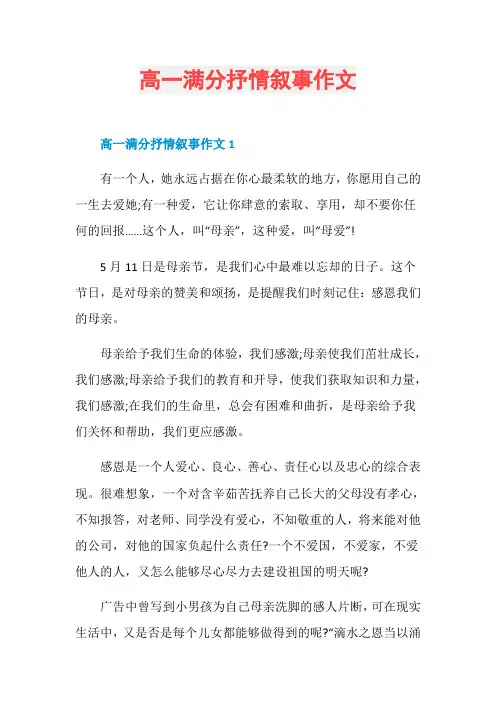 高一满分抒情叙事作文

高一满分抒情叙事作文 1

有一个人，她永远占据在你心最柔软的地方，你愿用自己的一生去爱她;有一种爱，它让你肆意的索取、享用，却不要你任何的回报……这个人，叫“母亲”，这种爱，叫“母爱”!

5 月 11 日是母亲节，是我们心中最难以忘却的日子。这个节日，是对母亲的赞美和颂扬，是提醒我们时刻记住：感恩我们的母亲。

母亲给予我们生命的体验，我们感激;母亲使我们茁壮成长，我们感激;母亲给予我们的教育和开导，使我们获取知识和力量，我们感激;在我们的生命里，总会有困难和曲折，是母亲给予我们关怀和帮助，我们更应感激。

感恩是一个人爱心、良心、善心、责任心以及忠心的综合表现。很难想象，一个对含辛茹苦抚养自己长大的父母没有孝心，不知报答，对老师、同学没有爱心，不知敬重的人，将来能对他的公司，对他的国家负起什么责任?一个不爱国，不爱家，不爱他人的人，又怎么能够尽心尽力去建设祖国的明天呢?

广告中曾写到小男孩为自己母亲洗脚的感人片断，可在现实生活中，又是否是每个儿女都能够做得到的呢?“滴水之恩当以涌